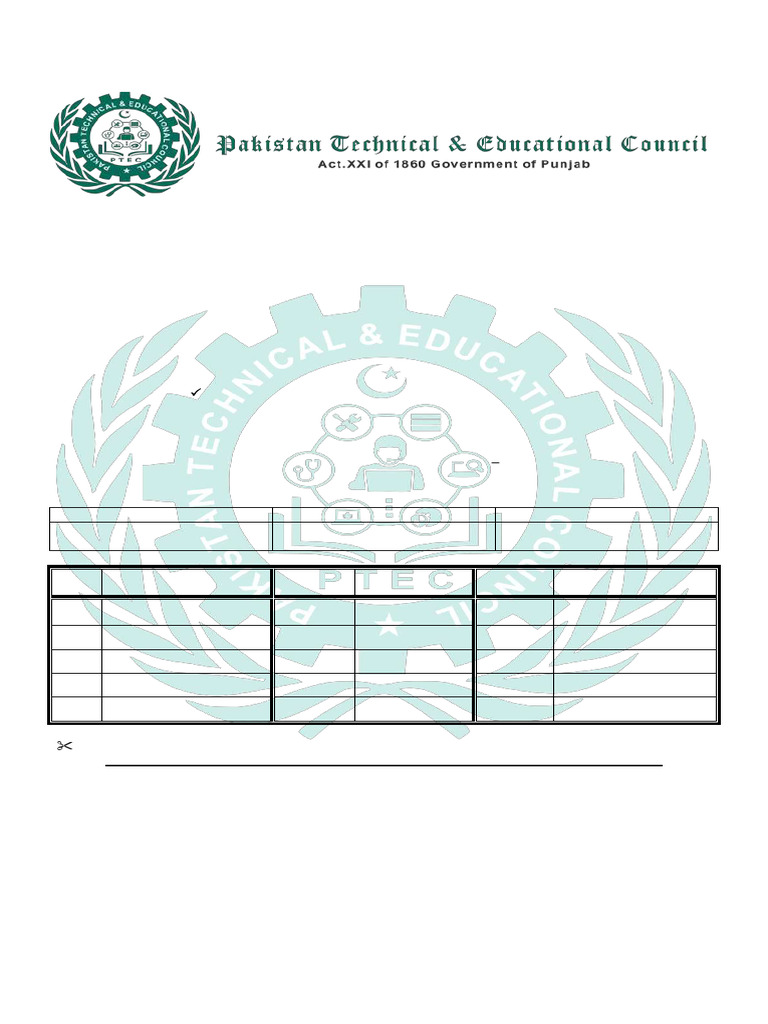 PAKISTAN TECHNICAL & EDUCATIONAL COUNCIL
PTEC

Pakistan Technical & Educational Council
Act.XXI of 1860 Government of Punjab

PAKISTAN TECHNICAL & EDUCATIONAL COUNCIL
PTEC